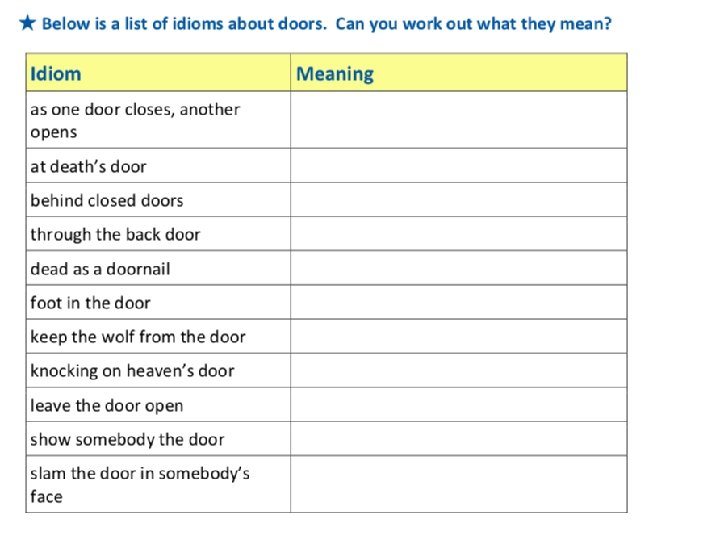 ★ Below is a list of idioms about doors. Can you work out what they mean?

| Idiom | Meaning |
|---|---|
| as one door closes, another opens | |
| at death's door | |
| behind closed doors | |
| through the back door | |
| dead as a doornail | |
| foot in the door | |
| keep the wolf from the door | |
| knocking on heaven's door | |
| leave the door open | |
| show somebody the door | |
| slam the door in somebody's face | |